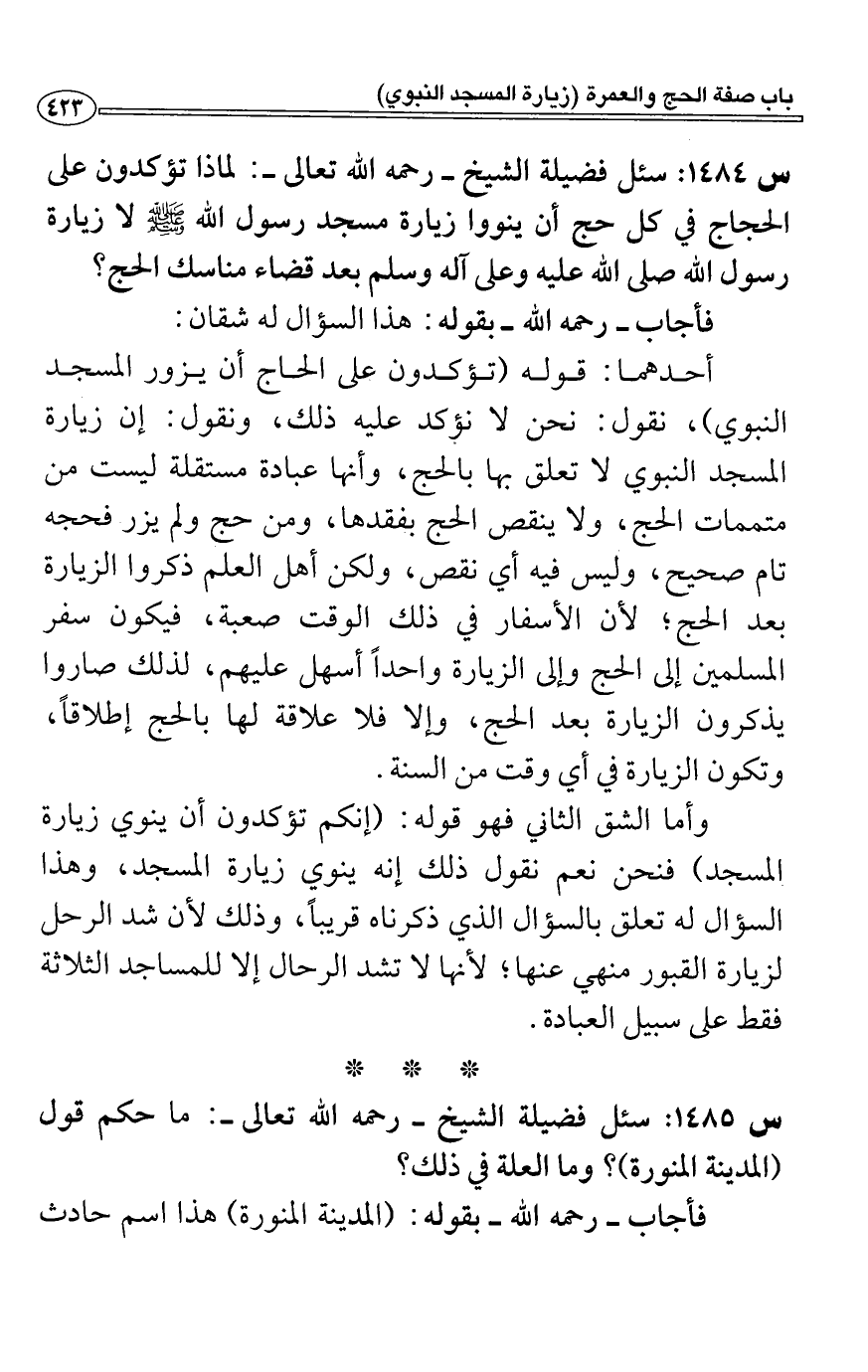 باب صفة الحج والعمرة (زيارة المسجد النبوي) ٤٢٣

س ١٤٨٤: سئل فضيلة الشيخ ـ رحمه الله تعالى ـ: لماذا تؤكدون على الحجاج في كل حج أن ينووا زيارة مسجد رسول الله ﷺ لا زيارة رسول الله صلى الله عليه وعلى آله وسلم بعد قضاء مناسك الحج؟

فأجاب ـ رحمه الله ـ بقوله: هذا السؤال له شقان:

أحدهما: قوله (تؤكدون على الحاج أن يزور المسجد النبوي)، نقول: نحن لا نؤكد عليه ذلك، ونقول: إن زيارة المسجد النبوي لا تعلق بها بالحج، وأنها عبادة مستقلة ليست من متممات الحج، ولا ينقص الحج بفقدها، ومن حج ولم يزر فحجه تام صحيح، وليس فيه أي نقص، ولكن أهل العلم ذكروا الزيارة بعد الحج؛ لأن الأسفار في ذلك الوقت صعبة، فيكون سفر المسلمين إلى الحج وإلى الزيارة واحداً أسهل عليهم، لذلك صاروا يذكرون الزيارة بعد الحج، وإلا فلا علاقة لها بالحج إطلاقاً، وتكون الزيارة في أي وقت من السنة.

وأما الشق الثاني فهو قوله: (إنكم تؤكدون أن ينوي زيارة المسجد) فنحن نعم نقول ذلك إنه ينوي زيارة المسجد، وهذا السؤال له تعلق بالسؤال الذي ذكرناه قريباً، وذلك لأن شد الرحل لزيارة القبور منهي عنها؛ لأنها لا تشد الرحال إلا للمساجد الثلاثة فقط على سبيل العبادة.

* * *

س ١٤٨٥: سئل فضيلة الشيخ ـ رحمه الله تعالى ـ: ما حكم قول (المدينة المنورة)؟ وما العلة في ذلك؟

فأجاب ـ رحمه الله ـ بقوله: (المدينة المنورة) هذا اسم حادث